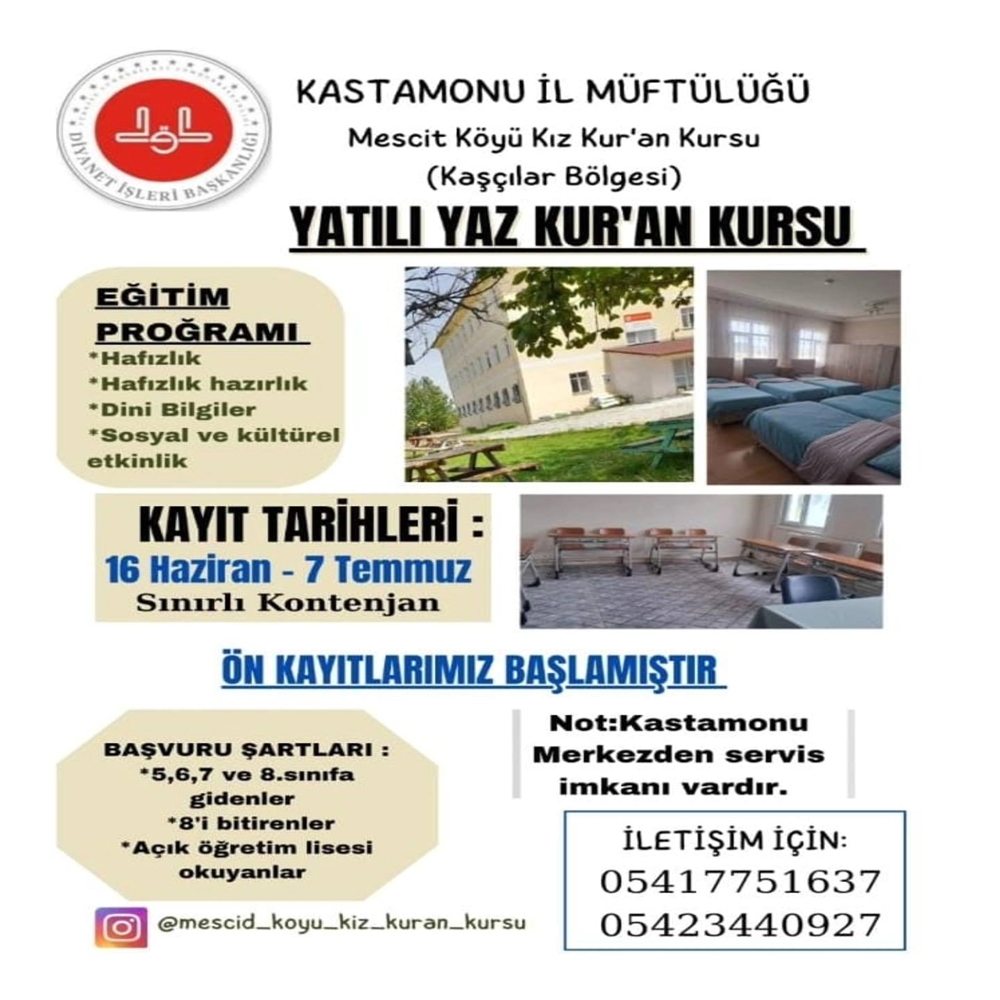 DİYANET İŞLERİ BAŞKANLIĞI

KASTAMONU İL MÜFTÜLÜĞÜ
Mescit Köyü Kız Kur'an Kursu
(Kaşçılar Bölgesi)

YATILI YAZ KUR'AN KURSU

EĞİTİM PROĞRAMI
*Hafızlık
*Hafızlık hazırlık
*Dini Bilgiler
*Sosyal ve kültürel etkinlik

KAYIT TARİHLERİ :
16 Haziran - 7 Temmuz
Sınırlı Kontenjan

ÖN KAYITLARIMIZ BAŞLAMIŞTIR

BAŞVURU ŞARTLARI :
*5,6,7 ve 8.sınıfa gidenler
*8'i bitirenler
*Açık öğretim lisesi okuyanlar

Not:Kastamonu Merkezden servis imkanı vardır.

İLETİŞİM İÇİN:
05417751637
05423440927

@mescid_koyu_kiz_kuran_kursu